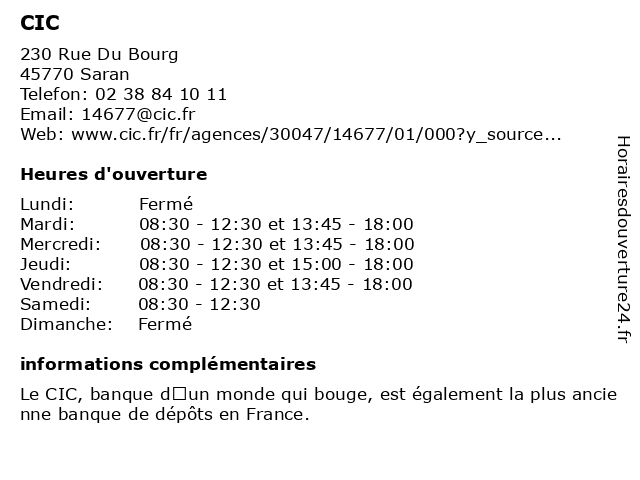 CIC

230 Rue Du Bourg
45770 Saran
Telefon: 02 38 84 10 11
Email: 14677@cic.fr
Web: www.cic.fr/fr/agences/30047/14677/01/000?y_source...

Heures d'ouverture

| | |
|---|---|
| Lundi: | Fermé |
| Mardi: | 08:30 - 12:30 et 13:45 - 18:00 |
| Mercredi: | 08:30 - 12:30 et 13:45 - 18:00 |
| Jeudi: | 08:30 - 12:30 et 15:00 - 18:00 |
| Vendredi: | 08:30 - 12:30 et 13:45 - 18:00 |
| Samedi: | 08:30 - 12:30 |
| Dimanche: | Fermé |

informations complémentaires

Le CIC, banque d□un monde qui bouge, est également la plus ancienne banque de dépôts en France.

Horairesdouverture24.fr